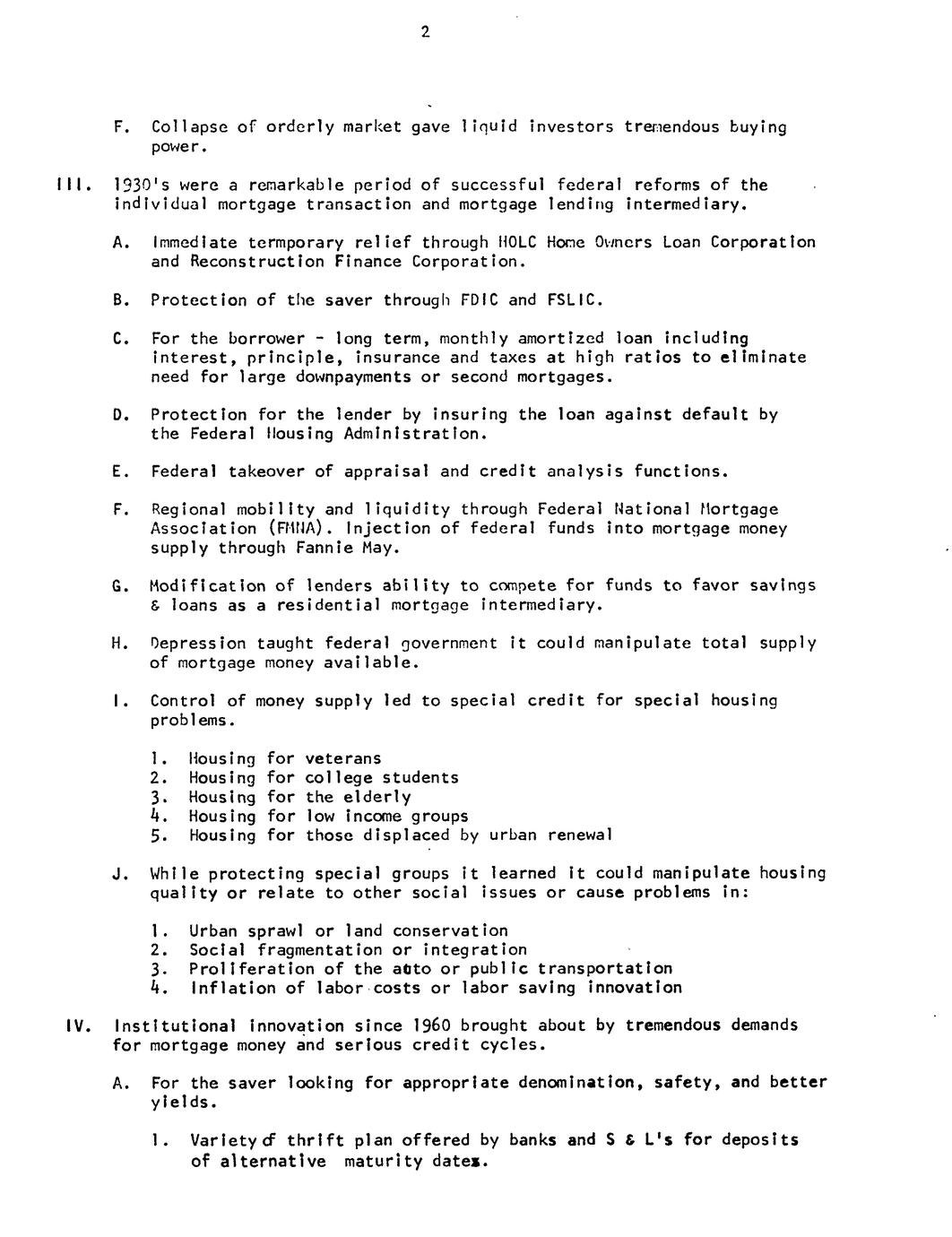 2

F. Collapse of orderly market gave liquid investors tremendous buying power.

III. 1930's were a remarkable period of successful federal reforms of the individual mortgage transaction and mortgage lending intermediary.

A. Immediate termporary relief through HOLC Home Owners Loan Corporation and Reconstruction Finance Corporation.

B. Protection of the saver through FDIC and FSLIC.

C. For the borrower - long term, monthly amortized loan including interest, principle, insurance and taxes at high ratios to eliminate need for large downpayments or second mortgages.

D. Protection for the lender by insuring the loan against default by the Federal Housing Administration.

E. Federal takeover of appraisal and credit analysis functions.

F. Regional mobility and liquidity through Federal National Mortgage Association (FMNA). Injection of federal funds into mortgage money supply through Fannie May.

G. Modification of lenders ability to compete for funds to favor savings & loans as a residential mortgage intermediary.

H. Depression taught federal government it could manipulate total supply of mortgage money available.

I. Control of money supply led to special credit for special housing problems.

1. Housing for veterans
2. Housing for college students
3. Housing for the elderly
4. Housing for low income groups
5. Housing for those displaced by urban renewal

J. While protecting special groups it learned it could manipulate housing quality or relate to other social issues or cause problems in:

1. Urban sprawl or land conservation
2. Social fragmentation or integration
3. Proliferation of the auto or public transportation
4. Inflation of labor costs or labor saving innovation

IV. Institutional innovation since 1960 brought about by tremendous demands for mortgage money and serious credit cycles.

A. For the saver looking for appropriate denomination, safety, and better yields.

1. Variety of thrift plan offered by banks and S & L's for deposits of alternative maturity dates.